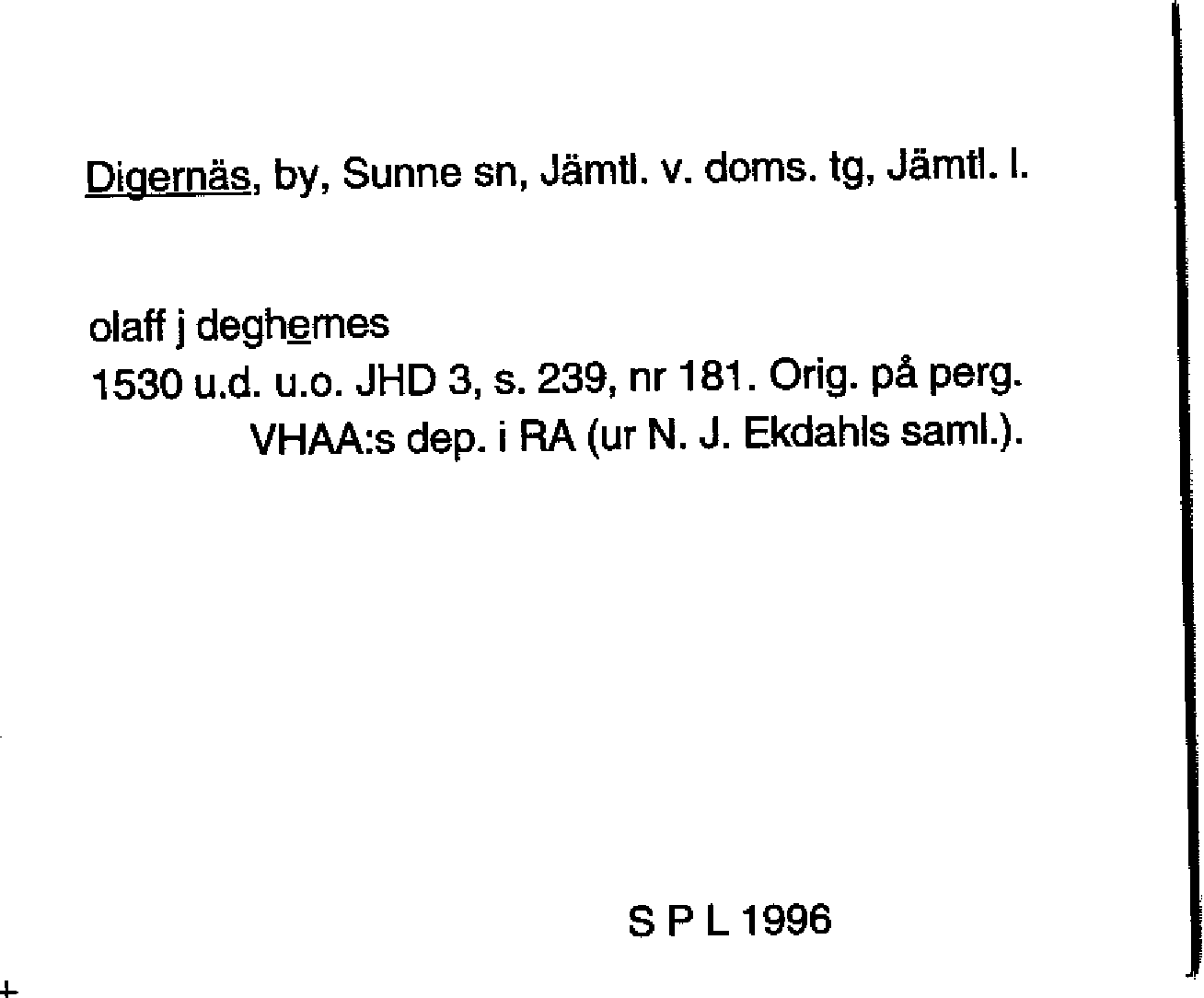 Digernäs, by, Sunne sn, Jämtl. v. doms. tg, Jämtl. l.

olaff j deghernes
1530 u.d. u.o. JHD 3, s. 239, nr 181. Orig. på perg.
VHAA:s dep. i RA (ur N. J. Ekdahls saml.).

S P L 1996